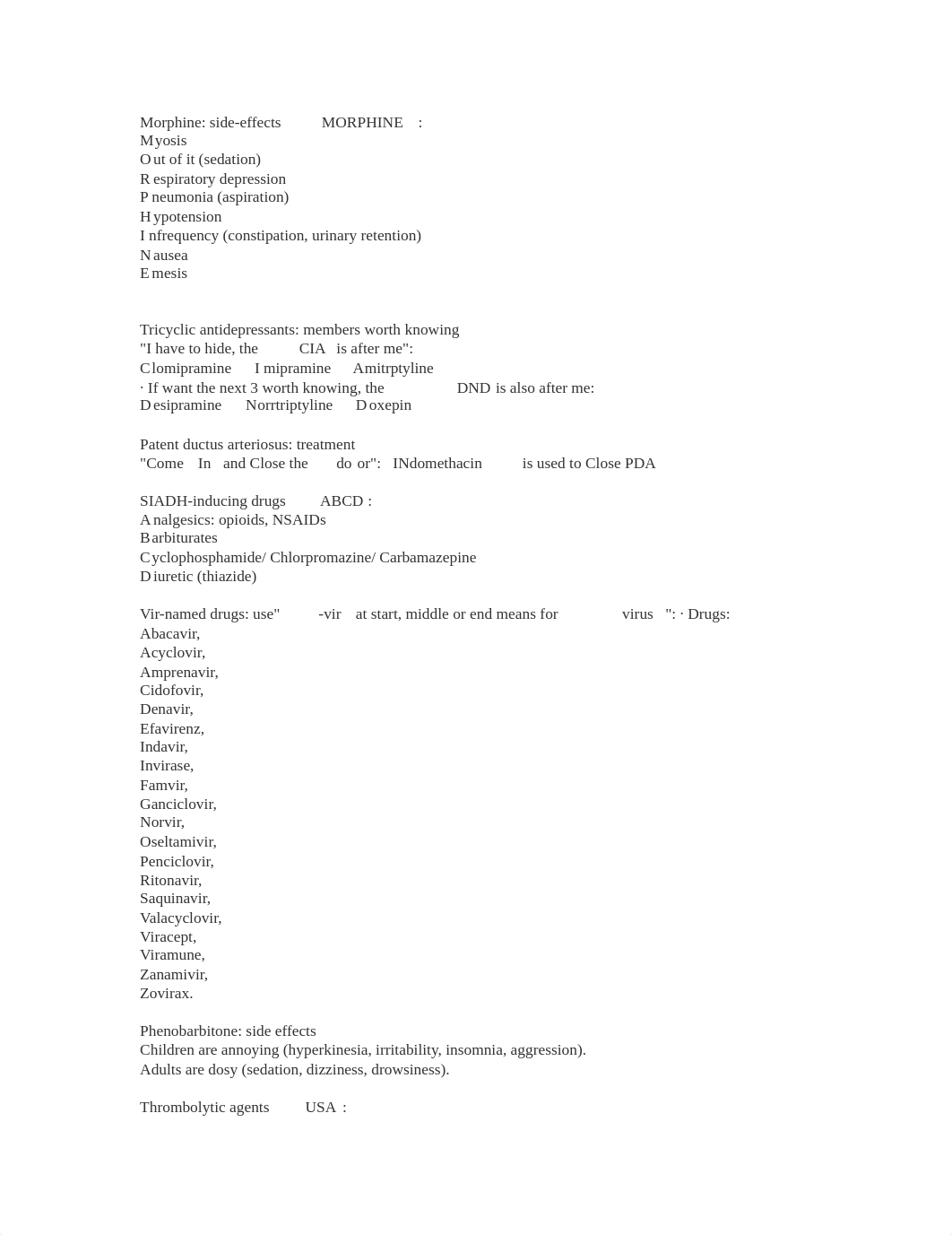 Morphine: side-effects MORPHINE :
Myosis
Out of it (sedation)
Respiratory depression
Pneumonia (aspiration)
Hypotension
Infrequency (constipation, urinary retention)
Nausea
Emesis

Tricyclic antidepressants: members worth knowing
"I have to hide, the CIA is after me":
Clomipramine Imipramine Amitrptyline
· If want the next 3 worth knowing, the DND is also after me:
Desipramine Norrtriptyline Doxepin

Patent ductus arteriosus: treatment
"Come In and Close the do or": INdomethacin is used to Close PDA

SIADH-inducing drugs ABCD :
Analgesics: opioids, NSAIDs
Barbiturates
Cyclophosphamide/ Chlorpromazine/ Carbamazepine
Diuretic (thiazide)

Vir-named drugs: use" -vir at start, middle or end means for virus ": · Drugs:
Abacavir,
Acyclovir,
Amprenavir,
Cidofovir,
Denavir,
Efavirenz,
Indavir,
Invirase,
Famvir,
Ganciclovir,
Norvir,
Oseltamivir,
Penciclovir,
Ritonavir,
Saquinavir,
Valacyclovir,
Viracept,
Viramune,
Zanamivir,
Zovirax.

Phenobarbitone: side effects
Children are annoying (hyperkinesia, irritability, insomnia, aggression).
Adults are dosy (sedation, dizziness, drowsiness).

Thrombolytic agents USA :